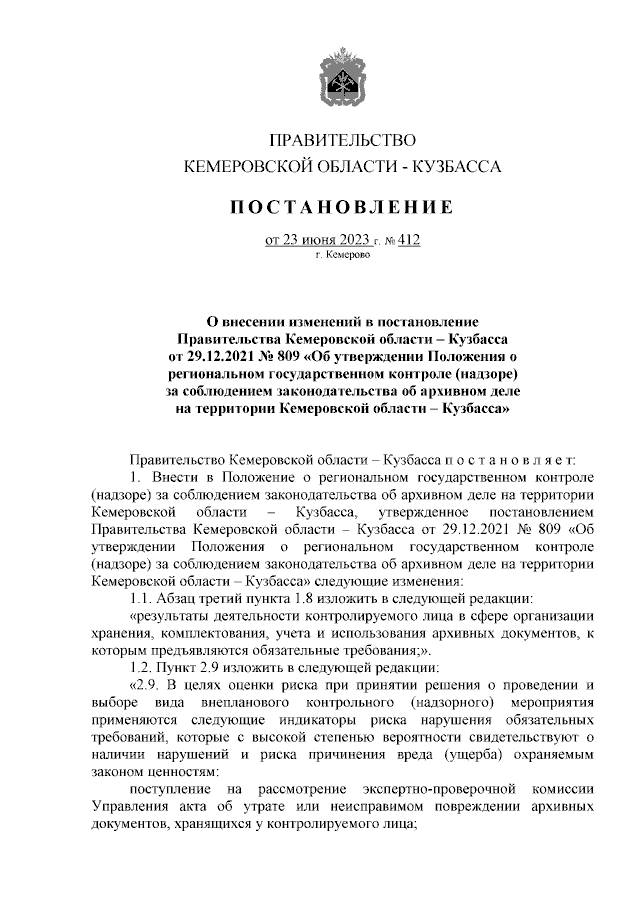 ПРАВИТЕЛЬСТВО
КЕМЕРОВСКОЙ ОБЛАСТИ - КУЗБАССА

ПОСТАНОВЛЕНИЕ

от 23 июня 2023 г. № 412
г. Кемерово

О внесении изменений в постановление Правительства Кемеровской области – Кузбасса от 29.12.2021 № 809 «Об утверждении Положения о региональном государственном контроле (надзоре) за соблюдением законодательства об архивном деле на территории Кемеровской области – Кузбасса»

Правительство Кемеровской области – Кузбасса постановляет:

1. Внести в Положение о региональном государственном контроле (надзоре) за соблюдением законодательства об архивном деле на территории Кемеровской области – Кузбасса, утвержденное постановлением Правительства Кемеровской области – Кузбасса от 29.12.2021 № 809 «Об утверждении Положения о региональном государственном контроле (надзоре) за соблюдением законодательства об архивном деле на территории Кемеровской области – Кузбасса» следующие изменения:

1.1. Абзац третий пункта 1.8 изложить в следующей редакции:

«результаты деятельности контролируемого лица в сфере организации хранения, комплектования, учета и использования архивных документов, к которым предъявляются обязательные требования;».

1.2. Пункт 2.9 изложить в следующей редакции:

«2.9. В целях оценки риска при принятии решения о проведении и выборе вида внепланового контрольного (надзорного) мероприятия применяются следующие индикаторы риска нарушения обязательных требований, которые с высокой степенью вероятности свидетельствуют о наличии нарушений и риска причинения вреда (ущерба) охраняемым законом ценностям:

поступление на рассмотрение экспертно-проверочной комиссии Управления акта об утрате или неисправимом повреждении архивных документов, хранящихся у контролируемого лица;